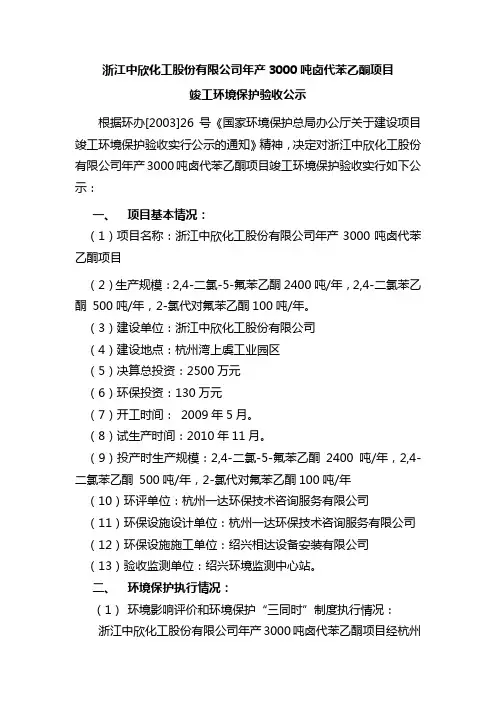 浙江中欣化工股份有限公司年产 3000 吨卤代苯乙酮项目

竣工环境保护验收公示

根据环办[2003]26 号《国家环境保护总局办公厅关于建设项目竣工环境保护验收实行公示的通知》精神，决定对浙江中欣化工股份有限公司年产 3000 吨卤代苯乙酮项目竣工环境保护验收实行如下公示：

一、 项目基本情况：

（1）项目名称：浙江中欣化工股份有限公司年产 3000 吨卤代苯乙酮项目

（2）生产规模：2,4-二氯-5-氟苯乙酮 2400 吨/年，2,4-二氯苯乙酮 500 吨/年，2-氯代对氟苯乙酮 100 吨/年。

（3）建设单位：浙江中欣化工股份有限公司

（4）建设地点：杭州湾上虞工业园区

（5）决算总投资：2500 万元

（6）环保投资：130 万元

（7）开工时间： 2009 年 5 月。

（8）试生产时间：2010 年 11 月。

（9）投产时生产规模：2,4-二氯-5-氟苯乙酮 2400 吨/年，2,4-二氯苯乙酮 500 吨/年，2-氯代对氟苯乙酮 100 吨/年

（10）环评单位：杭州一达环保技术咨询服务有限公司

（11）环保设施设计单位：杭州一达环保技术咨询服务有限公司

（12）环保设施施工单位：绍兴相达设备安装有限公司

（13）验收监测单位：绍兴环境监测中心站。

二、 环境保护执行情况：

（1） 环境影响评价和环境保护“三同时”制度执行情况：

浙江中欣化工股份有限公司年产 3000 吨卤代苯乙酮项目经杭州